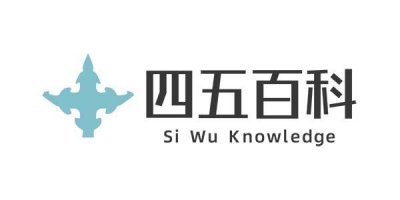 四五百科
Si Wu Knowledge